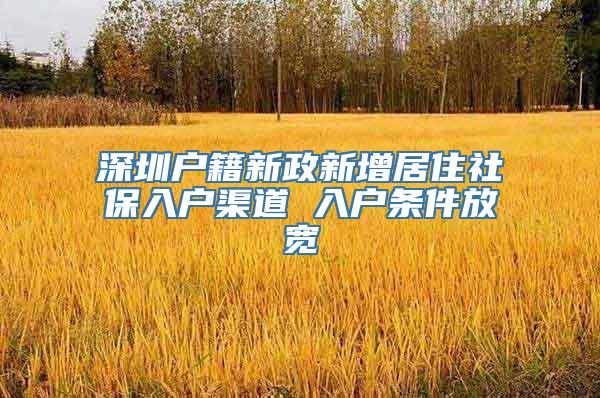 深圳户籍新政新增居住社保入户渠道 入户条件放宽